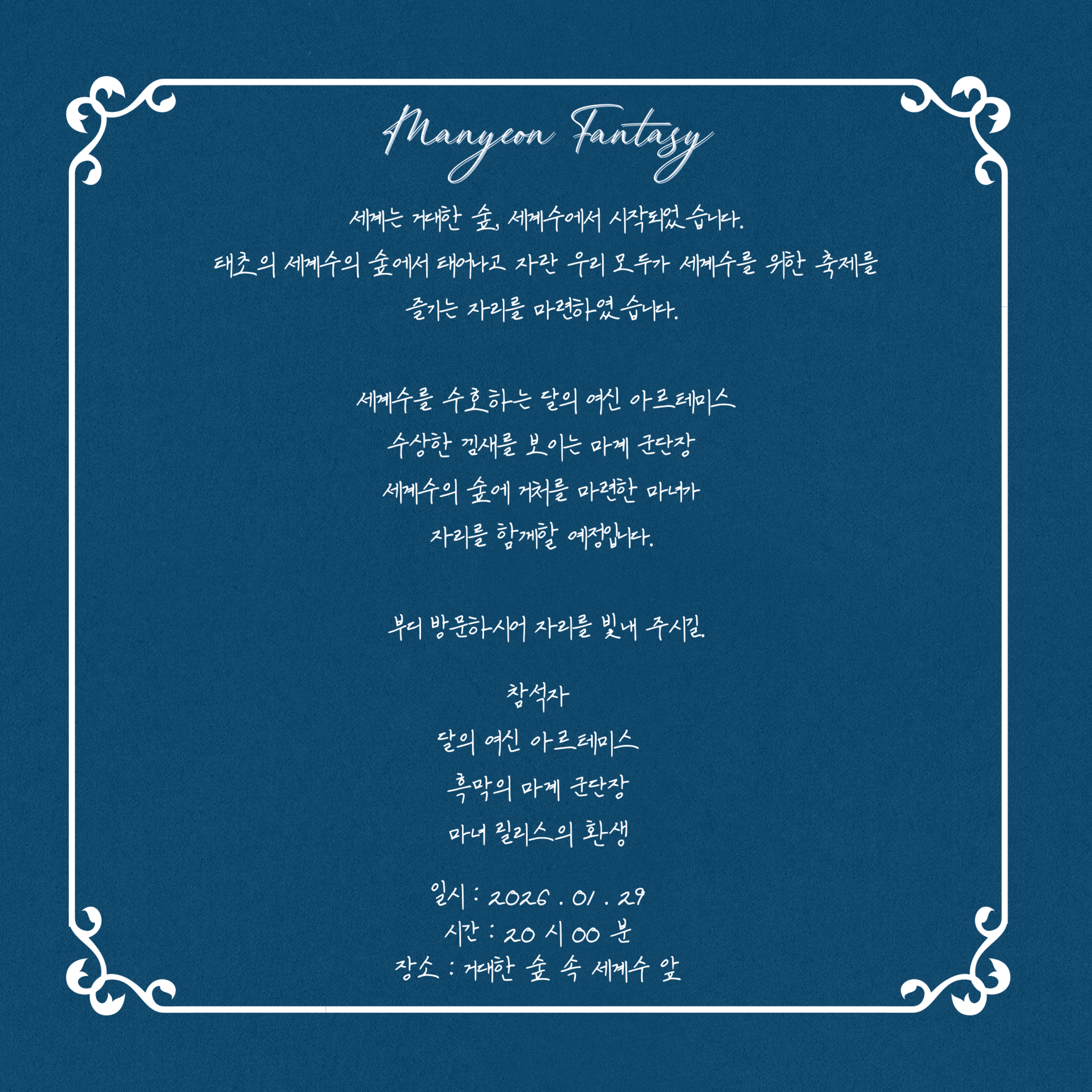 Manyeon Fantasy

세계는 거대한 숲, 세계수에서 시작되었습니다.
태초의 세계수의 숲에서 태어나고 자란 우리 모두가 세계수를 위한 축제를 즐기는 자리를 마련하였습니다.

세계수를 수호하는 달의 여신 아르테미스
수상한 낌새를 보이는 마계 군단장
세계수의 숲에 거처를 마련한 마녀가
자리를 함께할 예정입니다.

부디 방문하시어 자리를 빛내 주시길.

참석자
달의 여신 아르테미스
흑막의 마계 군단장
마녀 릴리스의 환생

일시 : 2026 . 01 . 29
시간 : 20 시 00 분
장소 : 거대한 숲 속 세계수 앞